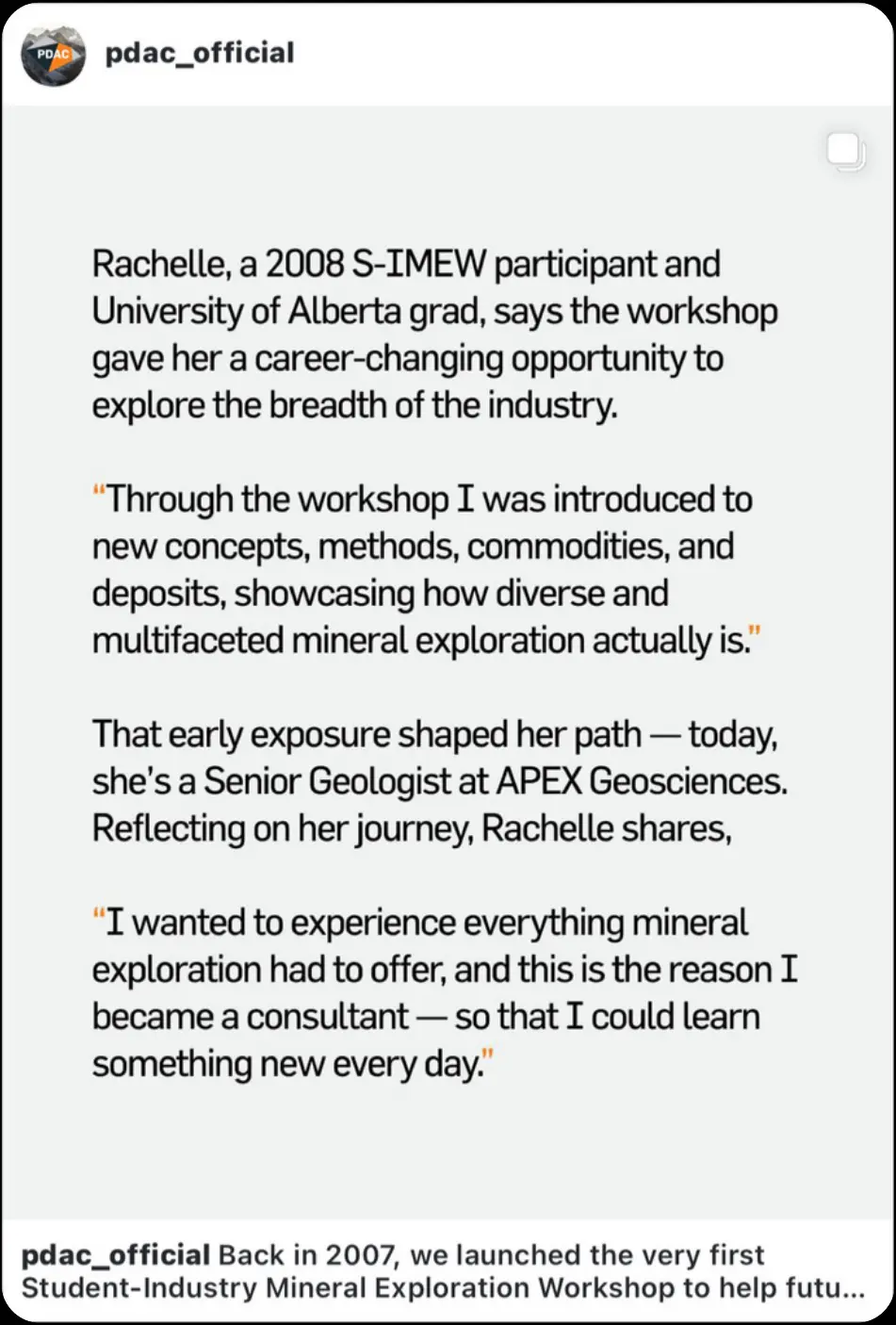 PDAC

pdac_official

Rachelle, a 2008 S-IMEW participant and University of Alberta grad, says the workshop gave her a career-changing opportunity to explore the breadth of the industry.

"Through the workshop I was introduced to new concepts, methods, commodities, and deposits, showcasing how diverse and multifaceted mineral exploration actually is."

That early exposure shaped her path — today, she's a Senior Geologist at APEX Geosciences. Reflecting on her journey, Rachelle shares,

"I wanted to experience everything mineral exploration had to offer, and this is the reason I became a consultant — so that I could learn something new every day."

pdac_official Back in 2007, we launched the very first Student-Industry Mineral Exploration Workshop to help futu...